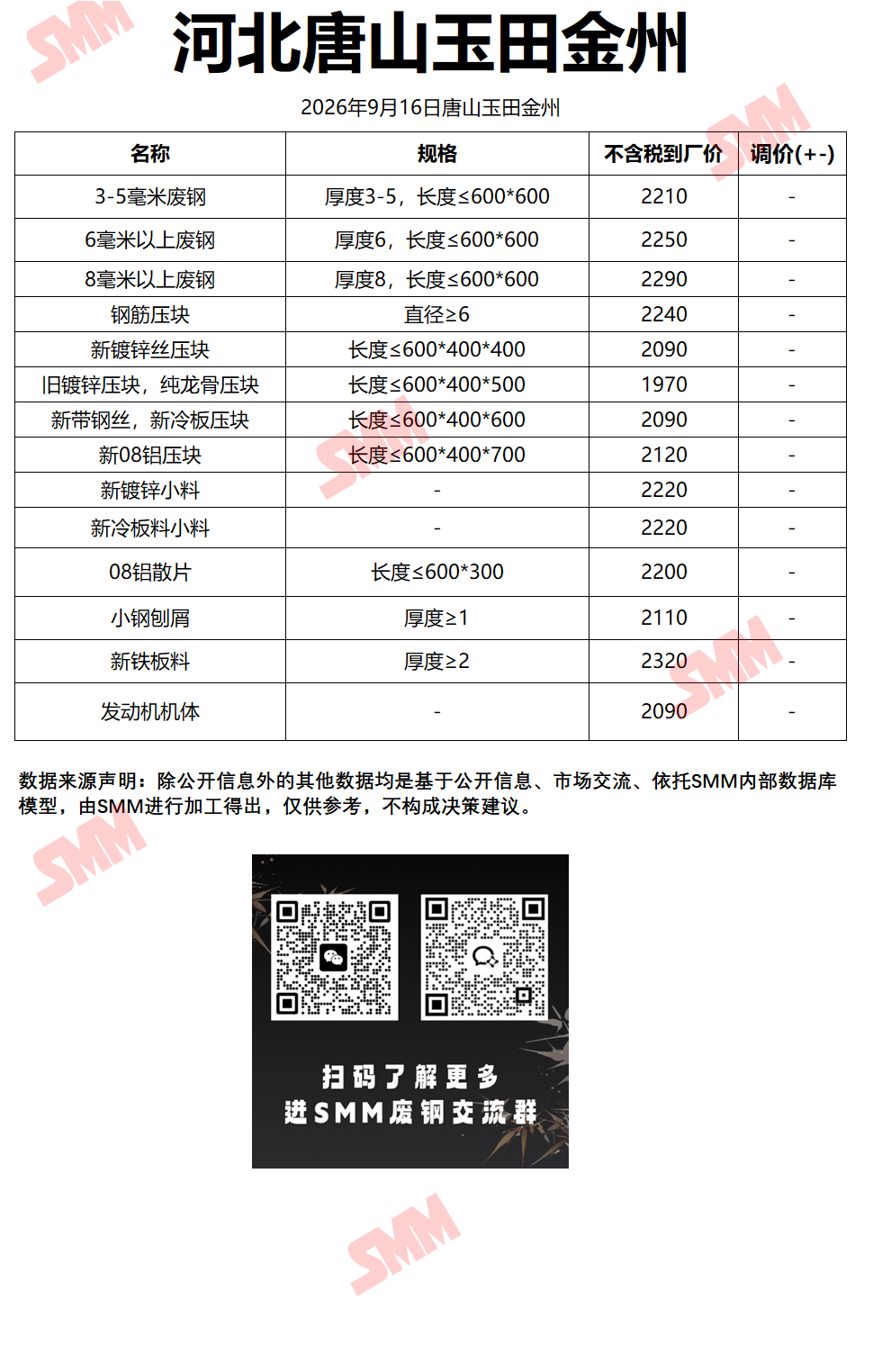 河北唐山玉田金州

2026年9月16日唐山玉田金州

| 名称 | 规格 | 不含税到厂价 | 调价(+-) |
|---|---|---|---|
| 3-5毫米废钢 | 厚度3-5，长度≤600*600 | 2210 | - |
| 6毫米以上废钢 | 厚度6，长度≤600*600 | 2250 | - |
| 8毫米以上废钢 | 厚度8，长度≤600*600 | 2290 | - |
| 钢筋压块 | 直径≥6 | 2240 | - |
| 新镀锌丝压块 | 长度≤600*400*400 | 2090 | - |
| 旧镀锌压块，纯龙骨压块 | 长度≤600*400*500 | 1970 | - |
| 新带钢丝，新冷板压块 | 长度≤600*400*600 | 2090 | - |
| 新08铝压块 | 长度≤600*400*700 | 2120 | - |
| 新镀锌小料 | - | 2220 | - |
| 新冷板料小料 | - | 2220 | - |
| 08铝散片 | 长度≤600*300 | 2200 | - |
| 小钢刨屑 | 厚度≥1 | 2110 | - |
| 新铁板料 | 厚度≥2 | 2320 | - |
| 发动机机体 | - | 2090 | - |

数据来源声明：除公开信息外的其他数据均是基于公开信息、市场交流、依托SMM内部数据库模型，由SMM进行加工得出，仅供参考，不构成决策建议。

扫码了解更多
进SMM废钢交流群

SMM